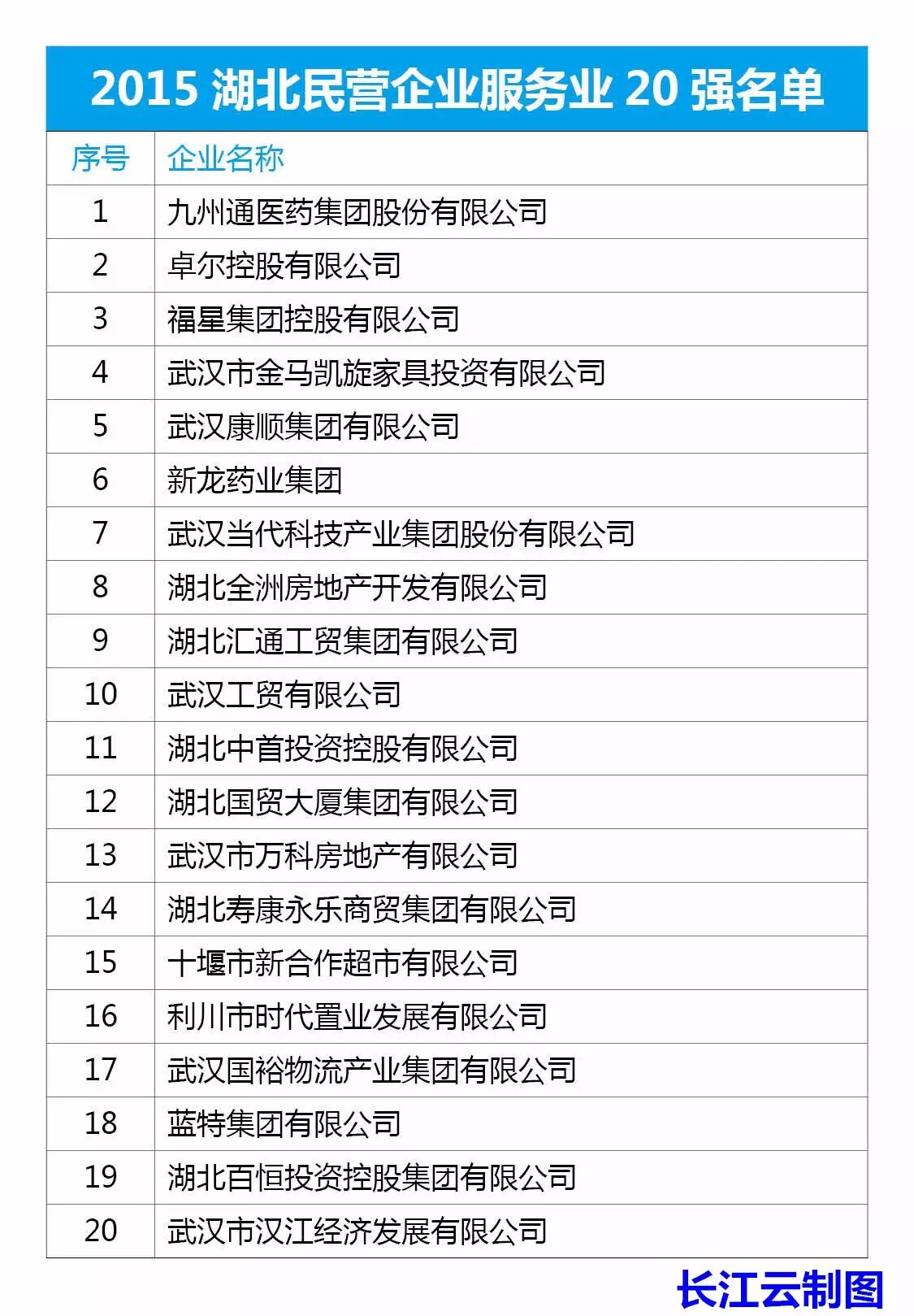 2015 湖北民营企业服务业 20 强名单

| 序号 | 企业名称 |
|---|---|
| 1 | 九州通医药集团股份有限公司 |
| 2 | 卓尔控股有限公司 |
| 3 | 福星集团控股有限公司 |
| 4 | 武汉市金马凯旋家具投资有限公司 |
| 5 | 武汉康顺集团有限公司 |
| 6 | 新龙药业集团 |
| 7 | 武汉当代科技产业集团股份有限公司 |
| 8 | 湖北全洲房地产开发有限公司 |
| 9 | 湖北汇通工贸集团有限公司 |
| 10 | 武汉工贸有限公司 |
| 11 | 湖北中首投资控股有限公司 |
| 12 | 湖北国贸大厦集团有限公司 |
| 13 | 武汉市万科房地产有限公司 |
| 14 | 湖北寿康永乐商贸集团有限公司 |
| 15 | 十堰市新合作超市有限公司 |
| 16 | 利川市时代置业发展有限公司 |
| 17 | 武汉国裕物流产业集团有限公司 |
| 18 | 蓝特集团有限公司 |
| 19 | 湖北百恒投资控股集团有限公司 |
| 20 | 武汉市汉江经济发展有限公司 |

长江云制图